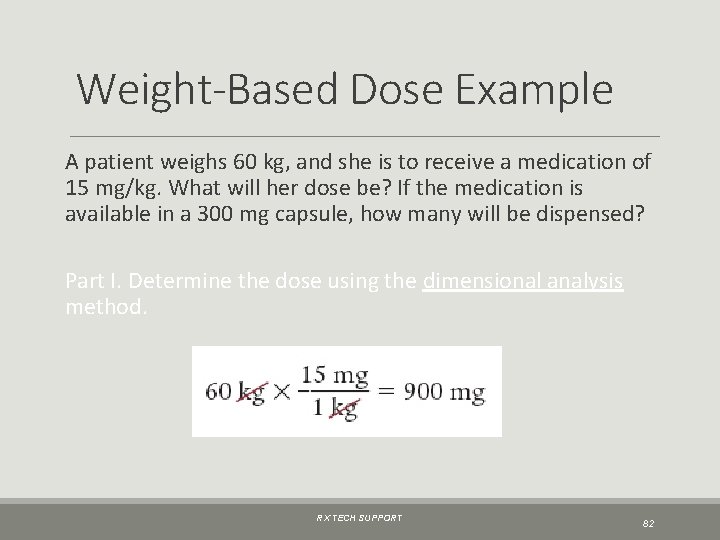 Weight-Based Dose Example

A patient weighs 60 kg, and she is to receive a medication of 15 mg/kg. What will her dose be? If the medication is available in a 300 mg capsule, how many will be dispensed?

Part I. Determine the dose using the dimensional analysis method.

$60 \text{ kg} \times \frac{15 \text{ mg}}{1 \text{ kg}} = 900 \text{ mg}$

RX TECH SUPPORT

82